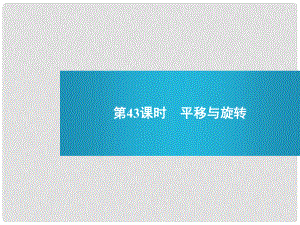 第43课时　平移与旋转